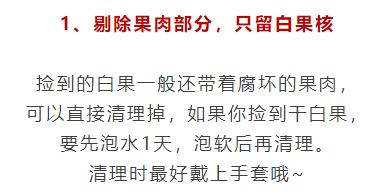 1、剔除果肉部分，只留白果核

捡到的白果一般还带着腐坏的果肉，可以直接清理掉，如果你捡到干白果，要先泡水1天，泡软后再清理。清理时最好戴上手套哦~